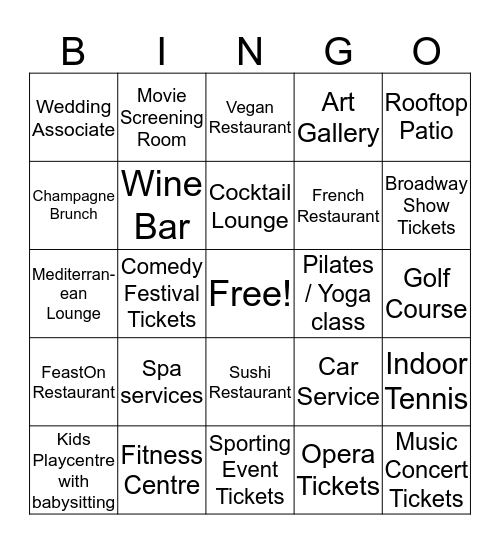 | B | I | N | G | O |
|---|---|---|---|---|
| Wedding Associate | Movie Screening Room | Vegan Restaurant | Art Gallery | Rooftop Patio |
| Champagne Brunch | Wine Bar | Cocktail Lounge | French Restaurant | Broadway Show Tickets |
| Mediterranean Lounge | Comedy Festival Tickets | Free! | Pilates / Yoga class | Golf Course |
| FeastOn Restaurant | Spa services | Sushi Restaurant | Car Service | Indoor Tennis |
| Kids Playcentre with babysitting | Fitness Centre | Sporting Event Tickets | Opera Tickets | Music Concert Tickets |